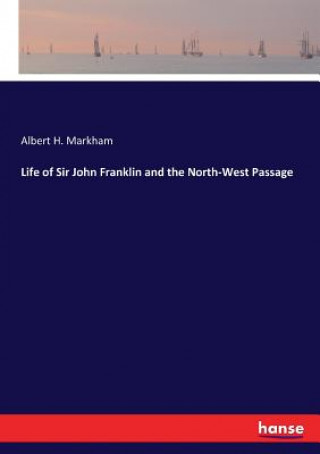 Albert H. Markham

Life of Sir John Franklin and the North-West Passage

hanse